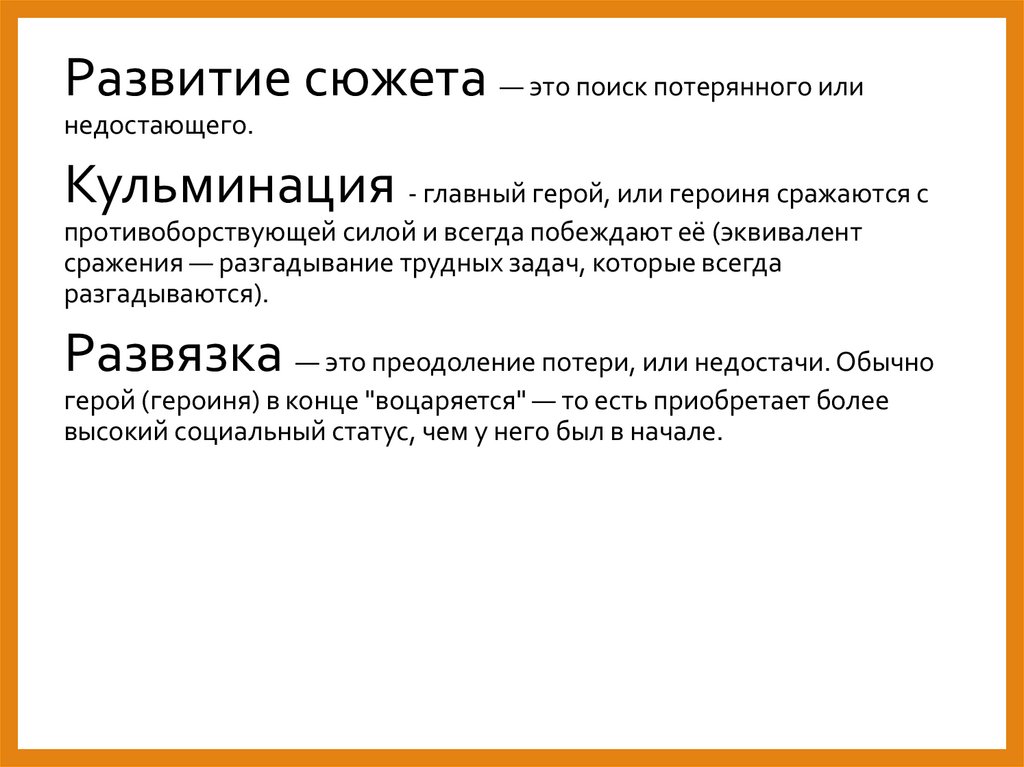 Развитие сюжета — это поиск потерянного или недостающего.

Кульминация - главный герой, или героиня сражаются с противоборствующей силой и всегда побеждают её (эквивалент сражения — разгадывание трудных задач, которые всегда разгадываются).

Развязка — это преодоление потери, или недостачи. Обычно герой (героиня) в конце "воцаряется" — то есть приобретает более высокий социальный статус, чем у него был в начале.